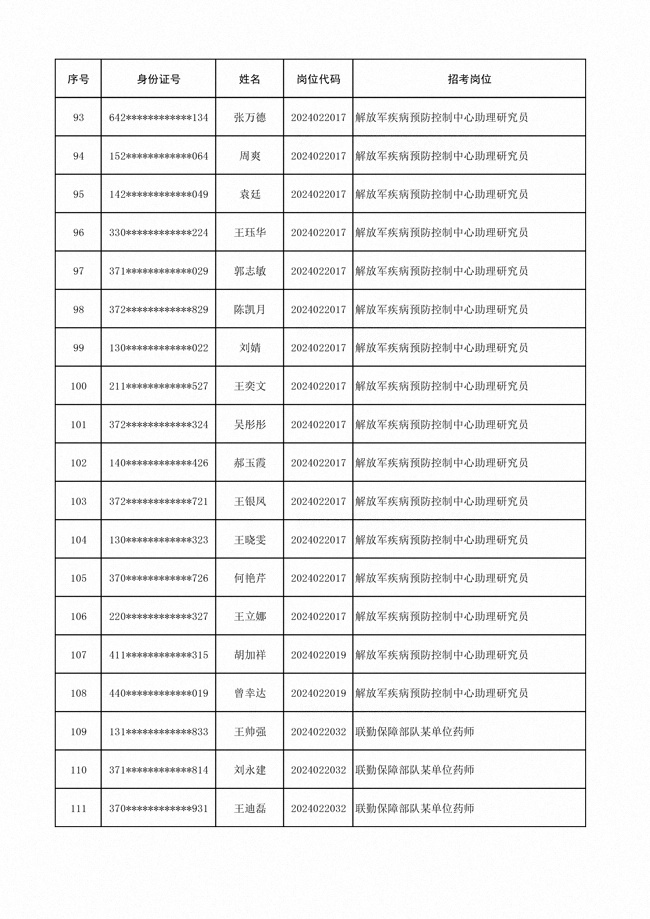 | 序号 | 身份证号 | 姓名 | 岗位代码 | 招考岗位 |
|---|---|---|---|---|
| 93 | 642************134 | 张万德 | 2024022017 | 解放军疾病预防控制中心助理研究员 |
| 94 | 152************064 | 周爽 | 2024022017 | 解放军疾病预防控制中心助理研究员 |
| 95 | 142************049 | 袁廷 | 2024022017 | 解放军疾病预防控制中心助理研究员 |
| 96 | 330************224 | 王珏华 | 2024022017 | 解放军疾病预防控制中心助理研究员 |
| 97 | 371************029 | 郭志敏 | 2024022017 | 解放军疾病预防控制中心助理研究员 |
| 98 | 372************829 | 陈凯月 | 2024022017 | 解放军疾病预防控制中心助理研究员 |
| 99 | 130************022 | 刘婧 | 2024022017 | 解放军疾病预防控制中心助理研究员 |
| 100 | 211************527 | 王奕文 | 2024022017 | 解放军疾病预防控制中心助理研究员 |
| 101 | 372************324 | 吴彤彤 | 2024022017 | 解放军疾病预防控制中心助理研究员 |
| 102 | 140************426 | 郝玉霞 | 2024022017 | 解放军疾病预防控制中心助理研究员 |
| 103 | 372************721 | 王银凤 | 2024022017 | 解放军疾病预防控制中心助理研究员 |
| 104 | 130************323 | 王晓雯 | 2024022017 | 解放军疾病预防控制中心助理研究员 |
| 105 | 370************726 | 何艳芹 | 2024022017 | 解放军疾病预防控制中心助理研究员 |
| 106 | 220************327 | 王立娜 | 2024022017 | 解放军疾病预防控制中心助理研究员 |
| 107 | 411************315 | 胡加祥 | 2024022019 | 解放军疾病预防控制中心助理研究员 |
| 108 | 440************019 | 曾幸达 | 2024022019 | 解放军疾病预防控制中心助理研究员 |
| 109 | 131************833 | 王帅强 | 2024022032 | 联勤保障部队某单位药师 |
| 110 | 371************814 | 刘永建 | 2024022032 | 联勤保障部队某单位药师 |
| 111 | 370************931 | 王迪磊 | 2024022032 | 联勤保障部队某单位药师 |